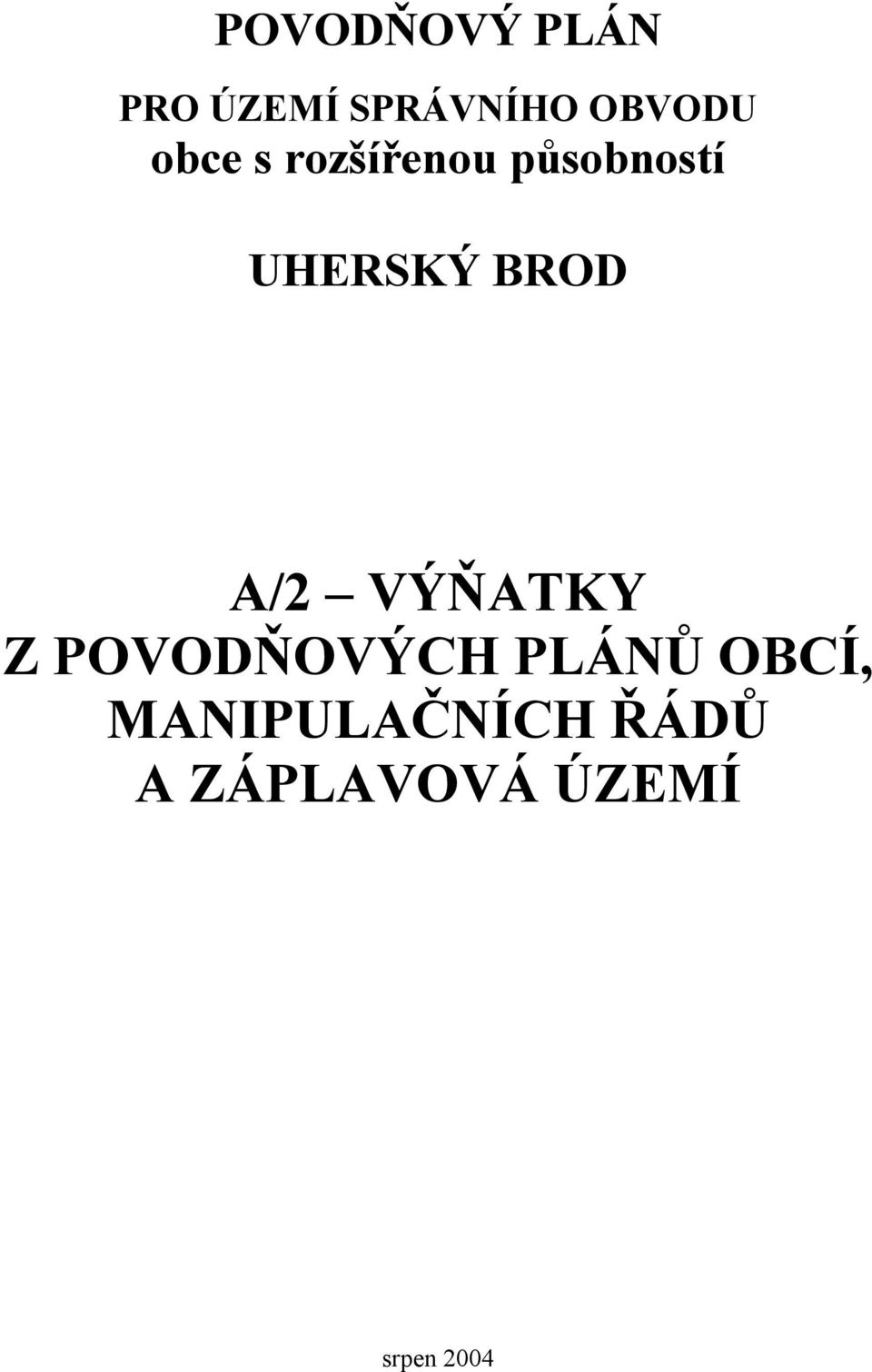 POVODŇOVÝ PLÁN

PRO ÚZEMÍ SPRÁVNÍHO OBVODU
obce s rozšířenou působností

UHERSKÝ BROD

A/2 – VÝŇATKY
Z POVODŇOVÝCH PLÁNŮ OBCÍ,
MANIPULAČNÍCH ŘÁDŮ
A ZÁPLAVOVÁ ÚZEMÍ

srpen 2004